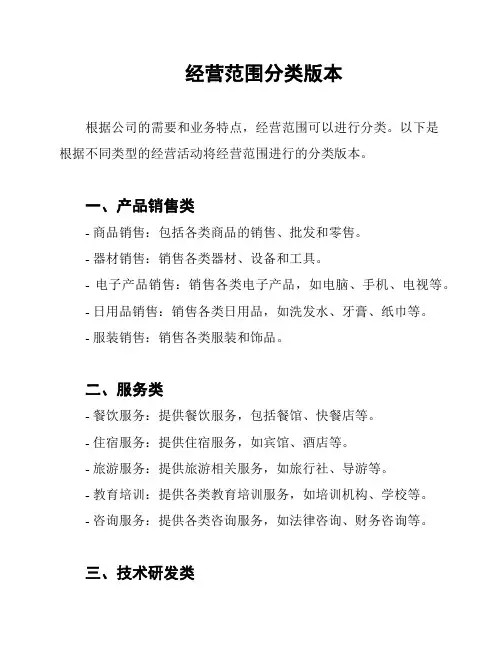 经营范围分类版本

根据公司的需要和业务特点，经营范围可以进行分类。以下是根据不同类型的经营活动将经营范围进行的分类版本。

一、产品销售类

- 商品销售：包括各类商品的销售、批发和零售。
- 器材销售：销售各类器材、设备和工具。
- 电子产品销售：销售各类电子产品，如电脑、手机、电视等。
- 日用品销售：销售各类日用品，如洗发水、牙膏、纸巾等。
- 服装销售：销售各类服装和饰品。

二、服务类

- 餐饮服务：提供餐饮服务，包括餐馆、快餐店等。
- 住宿服务：提供住宿服务，如宾馆、酒店等。
- 旅游服务：提供旅游相关服务，如旅行社、导游等。
- 教育培训：提供各类教育培训服务，如培训机构、学校等。
- 咨询服务：提供各类咨询服务，如法律咨询、财务咨询等。

三、技术研发类